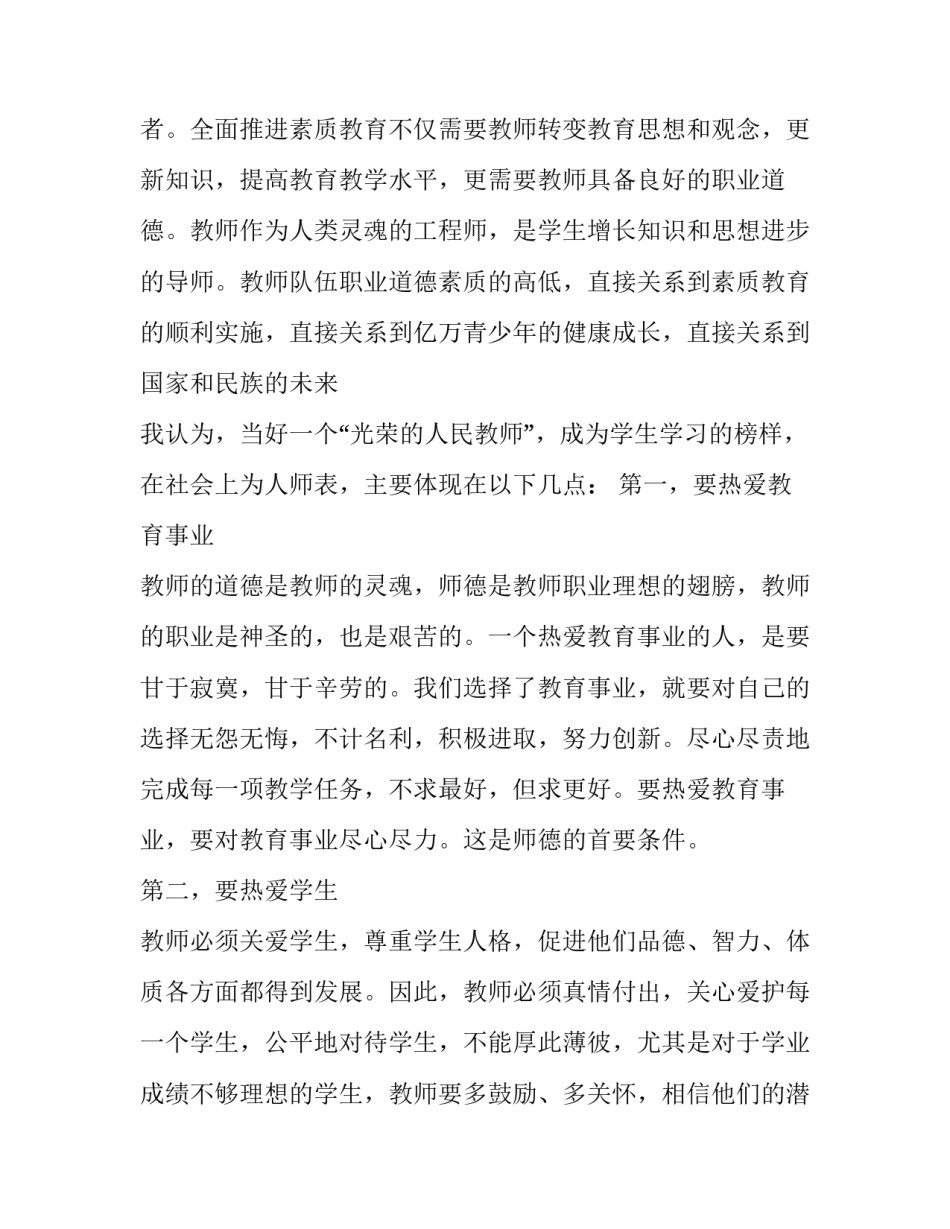 者。全面推进素质教育不仅需要教师转变教育思想和观念，更新知识，提高教育教学水平，更需要教师具备良好的职业道德。教师作为人类灵魂的工程师，是学生增长知识和思想进步的导师。教师队伍职业道德素质的高低，直接关系到素质教育的顺利实施，直接关系到亿万青少年的健康成长，直接关系到国家和民族的未来

我认为，当好一个“光荣的人民教师”，成为学生学习的榜样，在社会上为人师表，主要体现在以下几点： 第一，要热爱教育事业

教师的道德是教师的灵魂，师德是教师职业理想的翅膀，教师的职业是神圣的，也是艰苦的。一个热爱教育事业的人，是要甘于寂寞，甘于辛劳的。我们选择了教育事业，就要对自己的选择无怨无悔，不计名利，积极进取，努力创新。尽心尽责地完成每一项教学任务，不求最好，但求更好。要热爱教育事业，要对教育事业尽心尽力。这是师德的首要条件。

第二，要热爱学生

教师必须关爱学生，尊重学生人格，促进他们品德、智力、体质各方面都得到发展。因此，教师必须真情付出，关心爱护每一个学生，公平地对待学生，不能厚此薄彼，尤其是对于学业成绩不够理想的学生，教师要多鼓励、多关怀，相信他们的潜